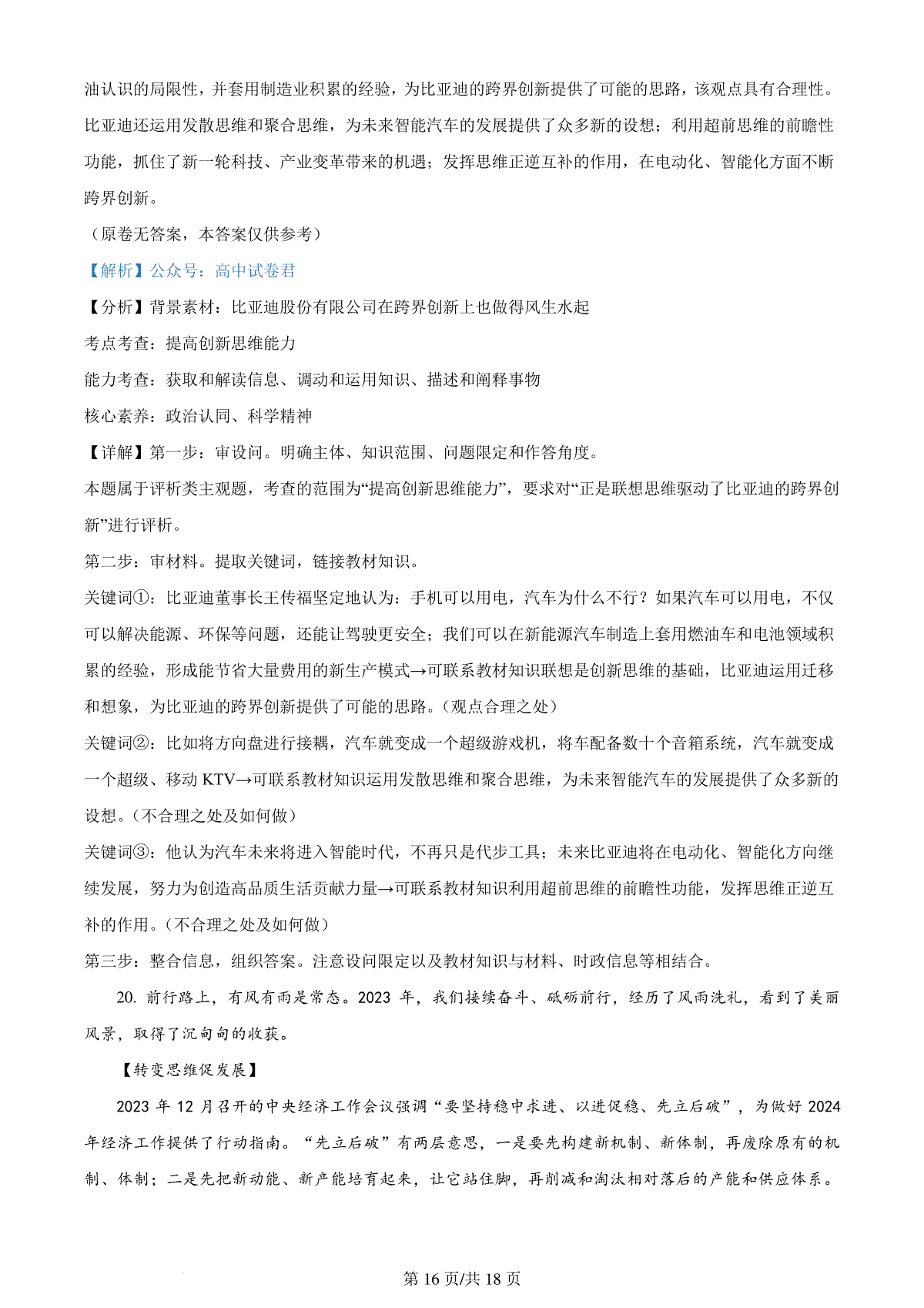 油认识的局限性，并套用制造业积累的经验，为比亚迪的跨界创新提供了可能的思路，该观点具有合理性。比亚迪还运用发散思维和聚合思维，为未来智能汽车的发展提供了众多新的设想；利用超前思维的前瞻性功能，抓住了新一轮科技、产业变革带来的机遇；发挥思维正逆互补的作用，在电动化、智能化方面不断跨界创新。

（原卷无答案，本答案仅供参考）

【解析】公众号：高中试卷君

【分析】背景素材：比亚迪股份有限公司在跨界创新上也做得风生水起

考点考查：提高创新思维能力

能力考查：获取和解读信息、调动和运用知识、描述和阐释事物

核心素养：政治认同、科学精神

【详解】第一步：审设问。明确主体、知识范围、问题限定和作答角度。

本题属于评析类主观题，考查的范围为“提高创新思维能力”，要求对“正是联想思维驱动了比亚迪的跨界创新”进行评析。

第二步：审材料。提取关键词，链接教材知识。

关键词①：比亚迪董事长王传福坚定地认为：手机可以用电，汽车为什么不行？如果汽车可以用电，不仅可以解决能源、环保等问题，还能让驾驶更安全；我们可以在新能源汽车制造上套用燃油车和电池领域积累的经验，形成能节省大量费用的新生产模式→可联系教材知识联想是创新思维的基础，比亚迪运用迁移和想象，为比亚迪的跨界创新提供了可能的思路。(观点合理之处)

关键词②：比如将方向盘进行接耦，汽车就变成一个超级游戏机，将车配备数十个音箱系统，汽车就变成一个超级、移动 KTV→可联系教材知识运用发散思维和聚合思维，为未来智能汽车的发展提供了众多新的设想。(不合理之处及如何做)

关键词③：他认为汽车未来将进入智能时代，不再只是代步工具；未来比亚迪将在电动化、智能化方向继续发展，努力为创造高品质生活贡献力量→可联系教材知识利用超前思维的前瞻性功能，发挥思维正逆互补的作用。(不合理之处及如何做)

第三步：整合信息，组织答案。注意设问限定以及教材知识与材料、时政信息等相结合。

20. 前行路上，有风有雨是常态。2023 年，我们接续奋斗、砥砺前行，经历了风雨洗礼，看到了美丽风景，取得了沉甸甸的收获。

【转变思维促发展】

2023 年 12 月召开的中央经济工作会议强调“要坚持稳中求进、以进促稳、先立后破”，为做好 2024 年经济工作提供了行动指南。“先立后破”有两层意思，一是要先构建新机制、新体制，再废除原有的机制、体制；二是先把新动能、新产能培育起来，让它站住脚，再削减和淘汰相对落后的产能和供应体系。

第 16 页/共 18 页